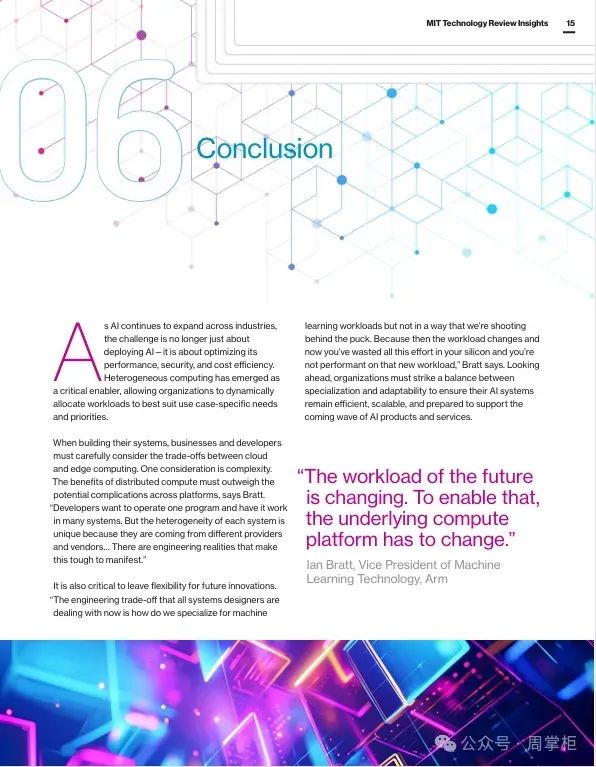 MIT Technology Review Insights 15

06

Conclusion

As AI continues to expand across industries, the challenge is no longer just about deploying AI – it is about optimizing its performance, security, and cost efficiency. Heterogeneous computing has emerged as a critical enabler, allowing organizations to dynamically allocate workloads to best suit use case-specific needs and priorities.

When building their systems, businesses and developers must carefully consider the trade-offs between cloud and edge computing. One consideration is complexity. The benefits of distributed compute must outweigh the potential complications across platforms, says Bratt. "Developers want to operate one program and have it work in many systems. But the heterogeneity of each system is unique because they are coming from different providers and vendors... There are engineering realities that make this tough to manifest."

It is also critical to leave flexibility for future innovations. "The engineering trade-off that all systems designers are dealing with now is how do we specialize for machine learning workloads but not in a way that we're shooting behind the puck. Because then the workload changes and now you've wasted all this effort in your silicon and you're not performant on that new workload," Bratt says. Looking ahead, organizations must strike a balance between specialization and adaptability to ensure their AI systems remain efficient, scalable, and prepared to support the coming wave of AI products and services.

"The workload of the future is changing. To enable that, the underlying compute platform has to change."

Ian Bratt, Vice President of Machine Learning Technology, Arm

公众号 · 周掌柜